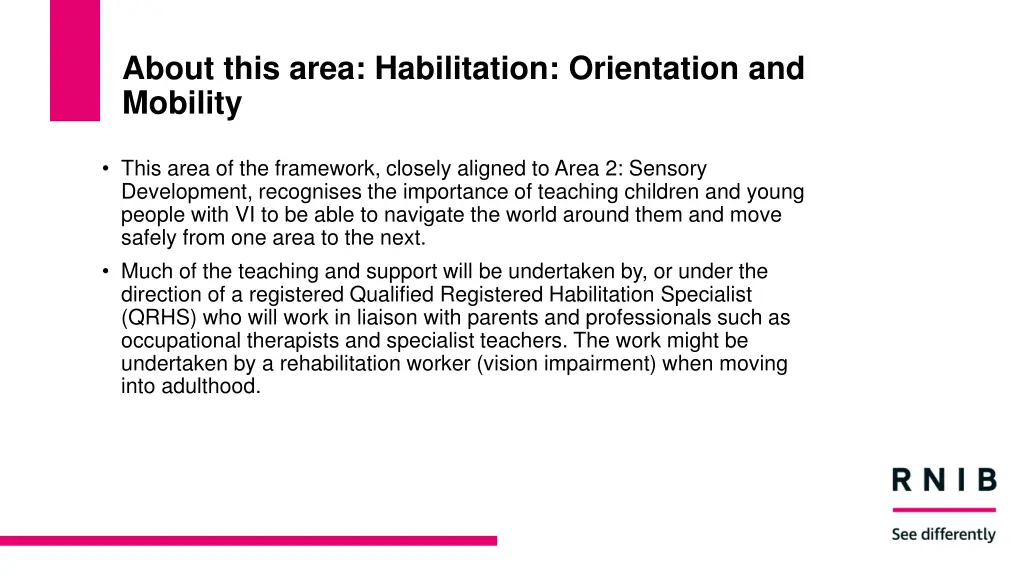 About this area: Habilitation: Orientation and Mobility

• This area of the framework, closely aligned to Area 2: Sensory Development, recognises the importance of teaching children and young people with VI to be able to navigate the world around them and move safely from one area to the next.
• Much of the teaching and support will be undertaken by, or under the direction of a registered Qualified Registered Habilitation Specialist (QRHS) who will work in liaison with parents and professionals such as occupational therapists and specialist teachers. The work might be undertaken by a rehabilitation worker (vision impairment) when moving into adulthood.

RNIB
See differently